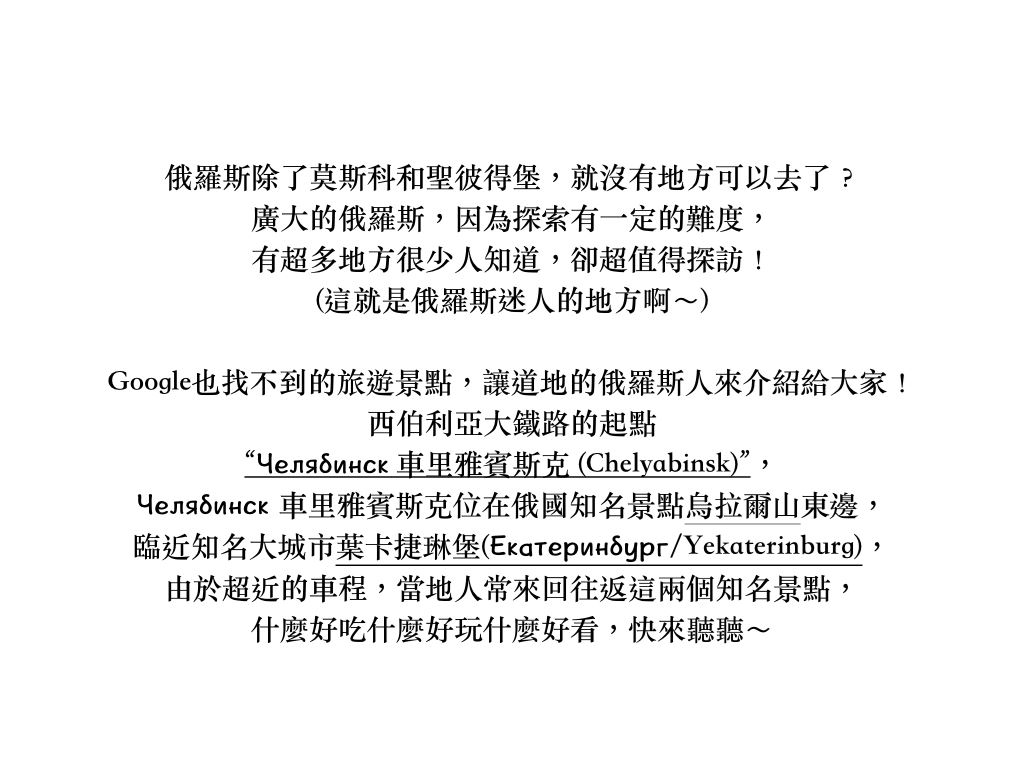 俄羅斯除了莫斯科和聖彼得堡，就沒有地方可以去了？
廣大的俄羅斯，因為探索有一定的難度，
有超多地方很少人知道，卻超值得探訪！
(這就是俄羅斯迷人的地方啊～)

Google也找不到的旅遊景點，讓道地的俄羅斯人來介紹給大家！
西伯利亞大鐵路的起點
“Челябинск 車里雅賓斯克 (Chelyabinsk)”，
Челябинск 車里雅賓斯克位在俄國知名景點烏拉爾山東邊，
臨近知名大城市葉卡捷琳堡(Екатеринбург/Yekaterinburg)，
由於超近的車程，當地人常來回往返這兩個知名景點，
什麼好吃什麼好玩什麼好看，快來聽聽～